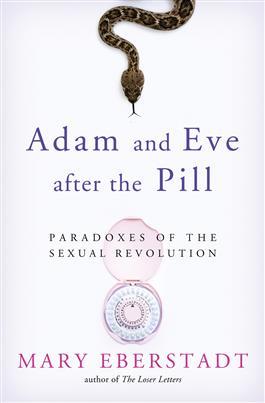 Adam and Eve after the Pill

PARADOXES OF THE SEXUAL REVOLUTION

MARY EBERSTADT

author of The Loser Letters